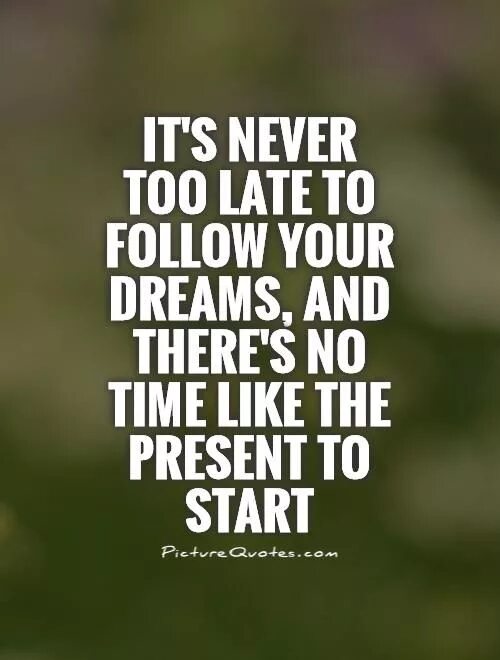 IT'S NEVER TOO LATE TO FOLLOW YOUR DREAMS, AND THERE'S NO TIME LIKE THE PRESENT TO START

PictureQuotes.com